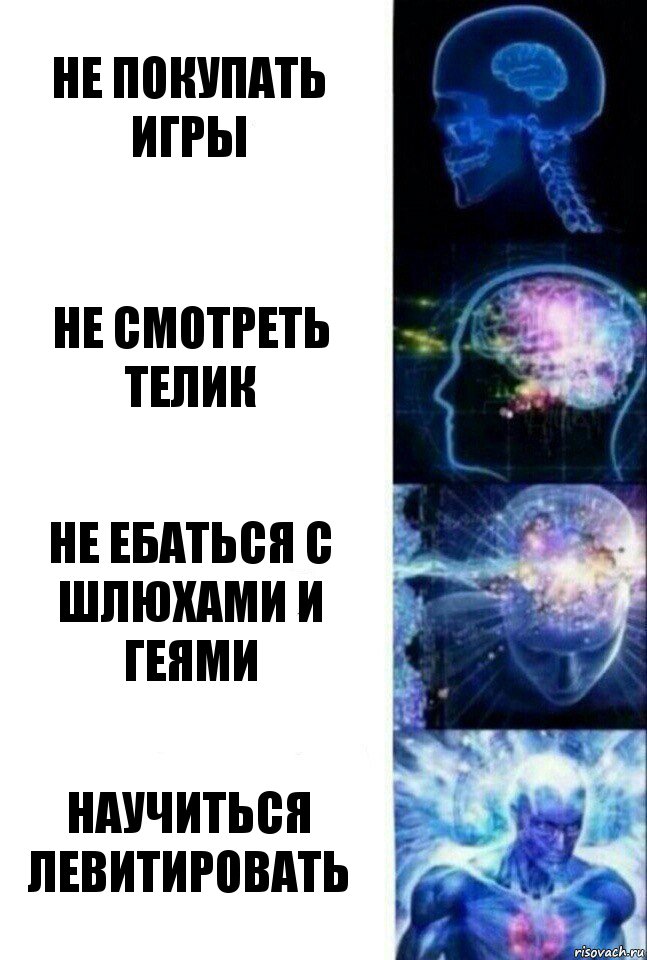 НЕ ПОКУПАТЬ ИГРЫ

НЕ СМОТРЕТЬ ТЕЛИК

НЕ ЕБАТЬСЯ С ШЛЮХАМИ И ГЕЯМИ

НАУЧИТЬСЯ ЛЕВИТИРОВАТЬ

risovach.ru